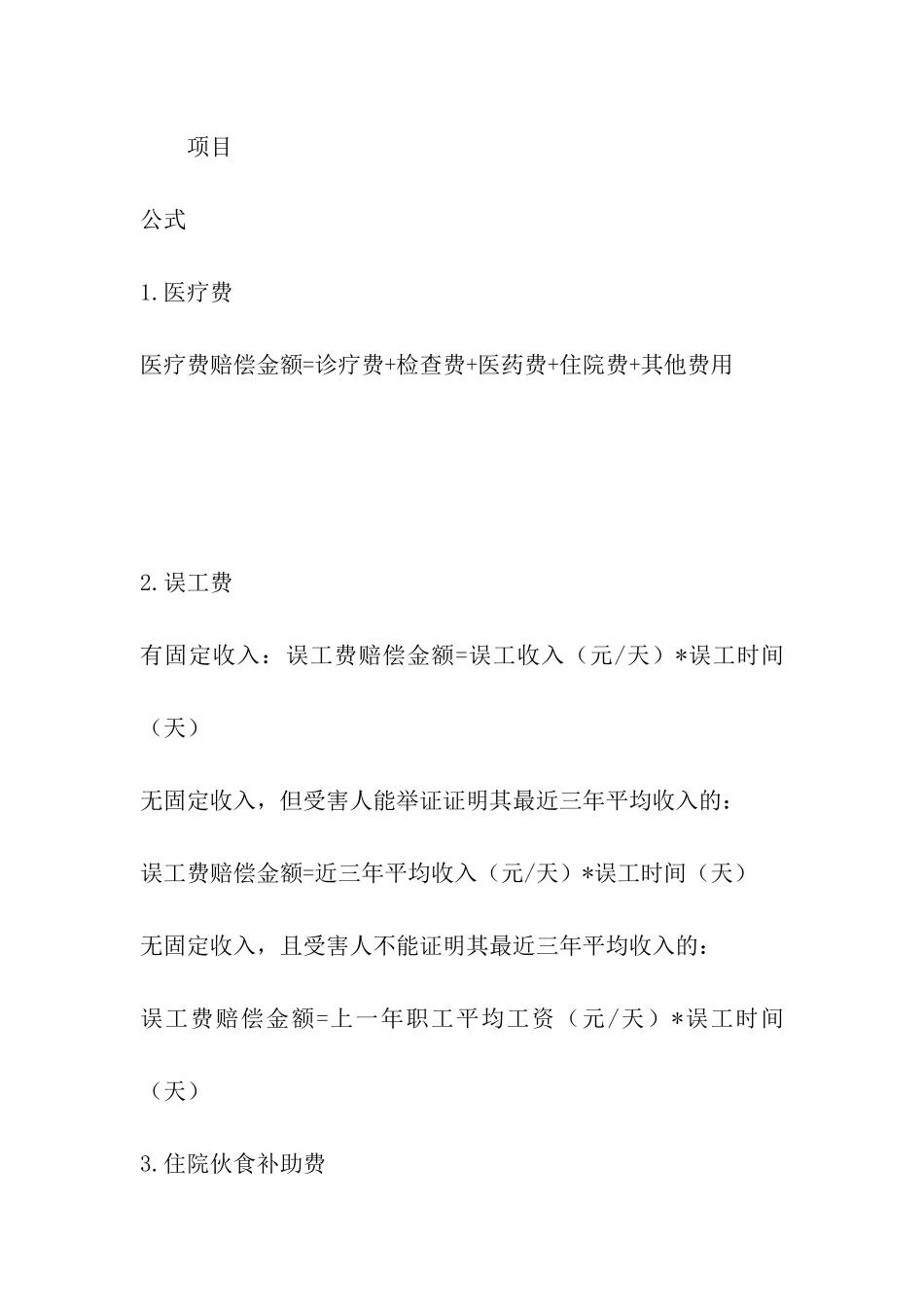 项目

公式

1.医疗费

医疗费赔偿金额=诊疗费+检查费+医药费+住院费+其他费用

2.误工费

有固定收入：误工费赔偿金额=误工收入（元/天）*误工时间（天）

无固定收入，但受害人能举证证明其最近三年平均收入的：

误工费赔偿金额=近三年平均收入（元/天）*误工时间（天）

无固定收入，且受害人不能证明其最近三年平均收入的：

误工费赔偿金额=上一年职工平均工资（元/天）*误工时间（天）

3.住院伙食补助费